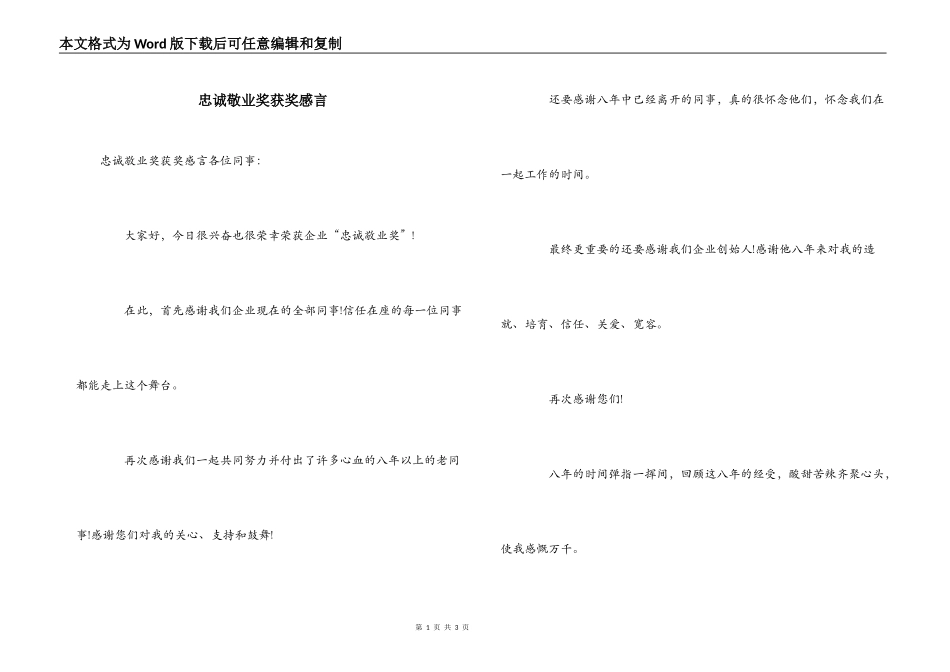 本文格式为Word版下载后可任意编辑和复制

忠诚敬业奖获奖感言

忠诚敬业奖获奖感言各位同事:

大家好，今日很兴奋也很荣幸荣获企业“忠诚敬业奖”!

在此，首先感谢我们企业现在的全部同事!信任在座的每一位同事都能走上这个舞台。

再次感谢我们一起共同努力并付出了许多心血的八年以上的老同事!感谢您们对我的关心、支持和鼓舞!

还要感谢八年中已经离开的同事，真的很怀念他们，怀念我们在一起工作的时间。

最终更重要的还要感谢我们企业创始人!感谢他八年来对我的造就、培育、信任、关爱、宽容。

再次感谢您们!

八年的时间弹指一挥间，回顾这八年的经受，酸甜苦辣齐聚心头，使我感慨万千。

第 1 页 共 3 页